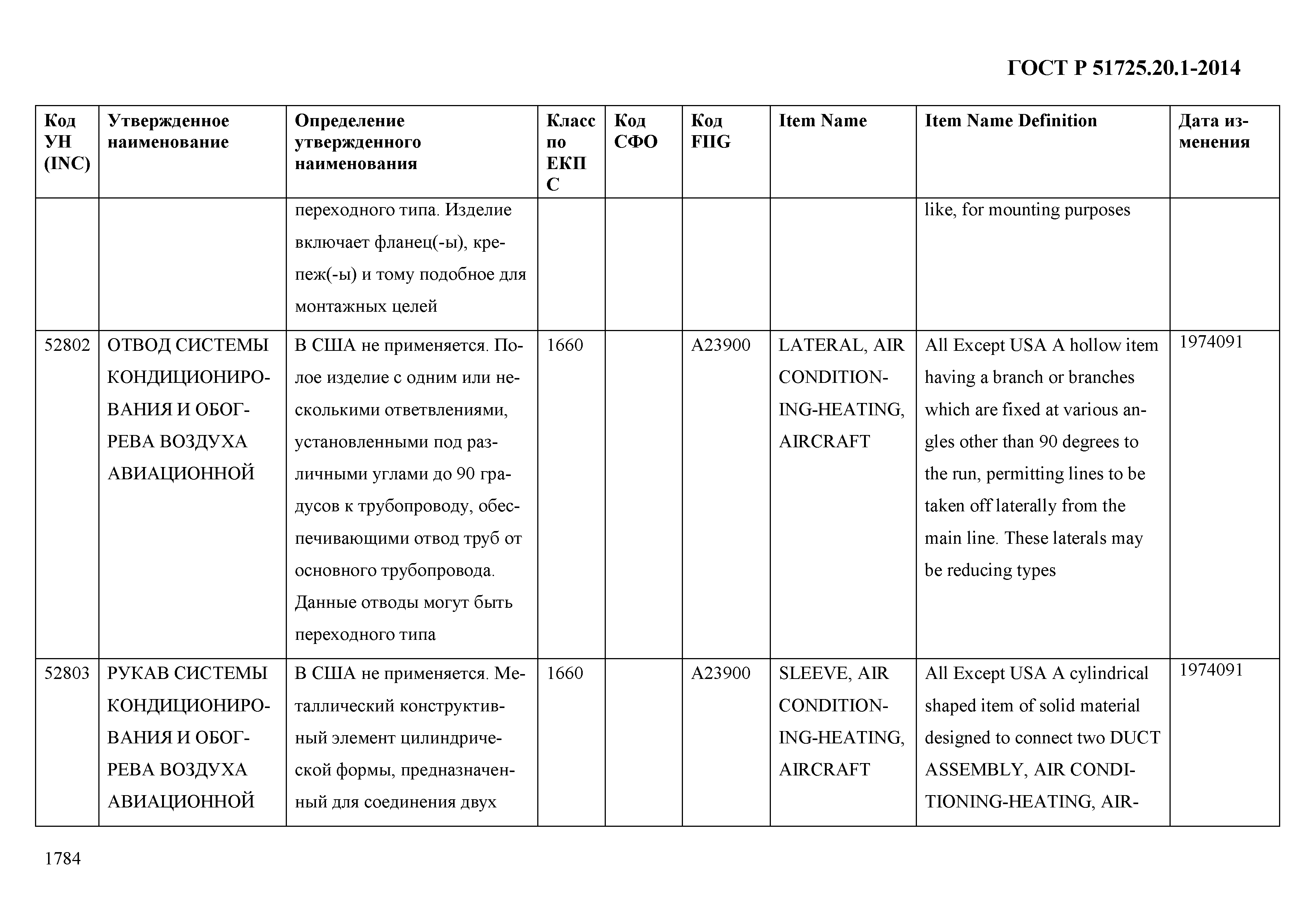 ГОСТ Р 51725.20.1-2014

| Код УН (INC) | Утвержденное наименование | Определение утвержденного наименования | Класс по ЕКПС | Код СФО | Код FIIG | Item Name | Item Name Definition | Дата изменения |
|---|---|---|---|---|---|---|---|---|
| | | переходного типа. Изделие включает фланец(-ы), крепеж(-ы) и тому подобное для монтажных целей | | | | | like, for mounting purposes | |
| 52802 | ОТВОД СИСТЕМЫ КОНДИЦИОНИРОВАНИЯ И ОБОГРЕВА ВОЗДУХА АВИАЦИОННОЙ | В США не применяется. Полое изделие с одним или несколькими ответвлениями, установленными под различными углами до 90 градусов к трубопроводу, обеспечивающими отвод труб от основного трубопровода. Данные отводы могут быть переходного типа | 1660 | | A23900 | LATERAL, AIR CONDITIONING-HEATING, AIRCRAFT | All Except USA A hollow item having a branch or branches which are fixed at various angles other than 90 degrees to the run, permitting lines to be taken off laterally from the main line. These laterals may be reducing types | 1974091 |
| 52803 | РУКАВ СИСТЕМЫ КОНДИЦИОНИРОВАНИЯ И ОБОГРЕВА ВОЗДУХА АВИАЦИОННОЙ | В США не применяется. Металлический конструктивный элемент цилиндрической формы, предназначенный для соединения двух | 1660 | | A23900 | SLEEVE, AIR CONDITIONING-HEATING, AIRCRAFT | All Except USA A cylindrical shaped item of solid material designed to connect two DUCT ASSEMBLY, AIR CONDITIONING-HEATING, AIR- | 1974091 |

1784